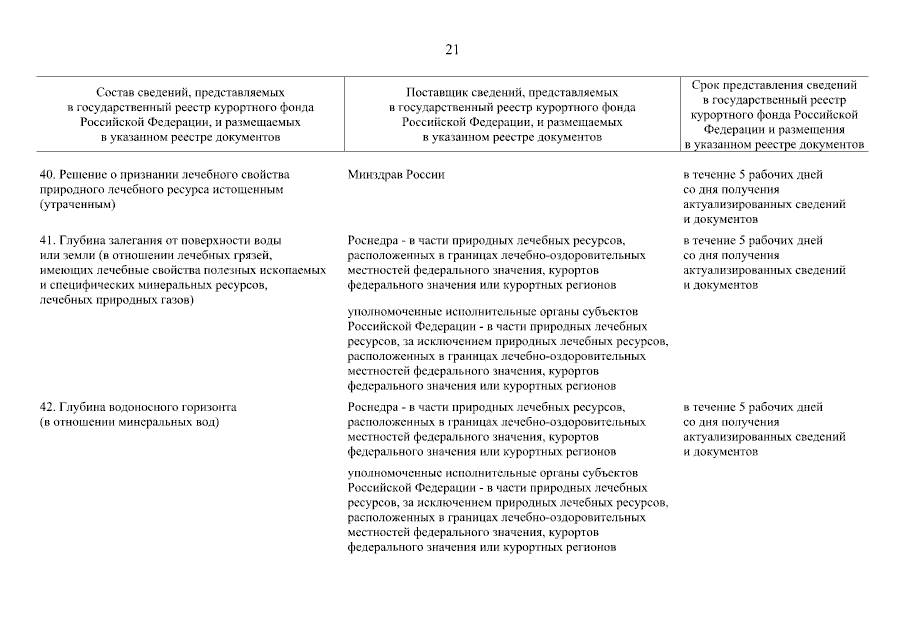 21

| Состав сведений, представляемых в государственный реестр курортного фонда Российской Федерации, и размещаемых в указанном реестре документов | Поставщик сведений, представляемых в государственный реестр курортного фонда Российской Федерации, и размещаемых в указанном реестре документов | Срок представления сведений в государственный реестр курортного фонда Российской Федерации и размещения в указанном реестре документов |
|---|---|---|
| 40. Решение о признании лечебного свойства природного лечебного ресурса истощенным (утраченным) | Минздрав России | в течение 5 рабочих дней со дня получения актуализированных сведений и документов |
| 41. Глубина залегания от поверхности воды или земли (в отношении лечебных грязей, имеющих лечебные свойства полезных ископаемых и специфических минеральных ресурсов, лечебных природных газов) | Роснедра - в части природных лечебных ресурсов, расположенных в границах лечебно-оздоровительных местностей федерального значения, курортов федерального значения или курортных регионов | в течение 5 рабочих дней со дня получения актуализированных сведений и документов |
| | уполномоченные исполнительные органы субъектов Российской Федерации - в части природных лечебных ресурсов, за исключением природных лечебных ресурсов, расположенных в границах лечебно-оздоровительных местностей федерального значения, курортов федерального значения или курортных регионов | |
| 42. Глубина водоносного горизонта (в отношении минеральных вод) | Роснедра - в части природных лечебных ресурсов, расположенных в границах лечебно-оздоровительных местностей федерального значения, курортов федерального значения или курортных регионов | в течение 5 рабочих дней со дня получения актуализированных сведений и документов |
| | уполномоченные исполнительные органы субъектов Российской Федерации - в части природных лечебных ресурсов, за исключением природных лечебных ресурсов, расположенных в границах лечебно-оздоровительных местностей федерального значения, курортов федерального значения или курортных регионов | |